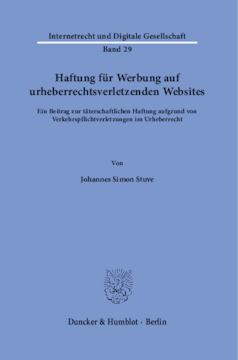 Internetrecht und Digitale Gesellschaft
Band 29

Haftung für Werbung auf urheberrechtsverletzenden Websites

Ein Beitrag zur täterschaftlichen Haftung aufgrund von Verkehrspflichtverletzungen im Urheberrecht

Von

Johannes Simon Stuve

Duncker & Humblot · Berlin